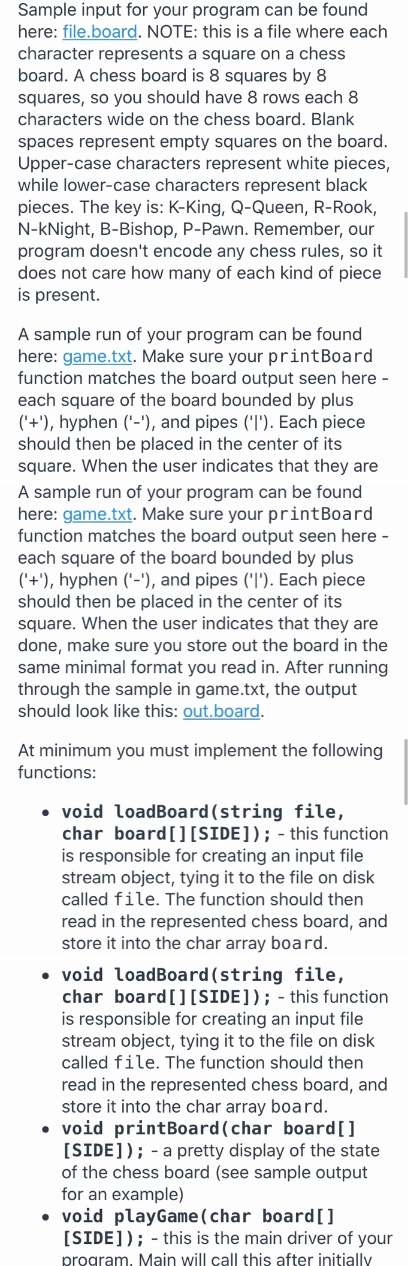 Sample input for your program can be found here: file.board. NOTE: this is a file where each character represents a square on a chess board. A chess board is 8 squares by 8 squares, so you should have 8 rows each 8 characters wide on the chess board. Blank spaces represent empty squares on the board. Upper-case characters represent white pieces, while lower-case characters represent black pieces. The key is: K-King, Q-Queen, R-Rook, N-kNight, B-Bishop, P-Pawn. Remember, our program doesn't encode any chess rules, so it does not care how many of each kind of piece is present.

A sample run of your program can be found here: game.txt. Make sure your printBoard function matches the board output seen here - each square of the board bounded by plus ('+'), hyphen ('-'), and pipes ('|'). Each piece should then be placed in the center of its square. When the user indicates that they are
A sample run of your program can be found here: game.txt. Make sure your printBoard function matches the board output seen here - each square of the board bounded by plus ('+'), hyphen ('-'), and pipes ('|'). Each piece should then be placed in the center of its square. When the user indicates that they are done, make sure you store out the board in the same minimal format you read in. After running through the sample in game.txt, the output should look like this: out.board.

At minimum you must implement the following functions:

• void loadBoard(string file, char board[][SIDE]); - this function is responsible for creating an input file stream object, tying it to the file on disk called file. The function should then read in the represented chess board, and store it into the char array board.

• void loadBoard(string file, char board[][SIDE]); - this function is responsible for creating an input file stream object, tying it to the file on disk called file. The function should then read in the represented chess board, and store it into the char array board.
• void printBoard(char board[][SIDE]); - a pretty display of the state of the chess board (see sample output for an example)
• void playGame(char board[][SIDE]); - this is the main driver of your program. Main will call this after initially